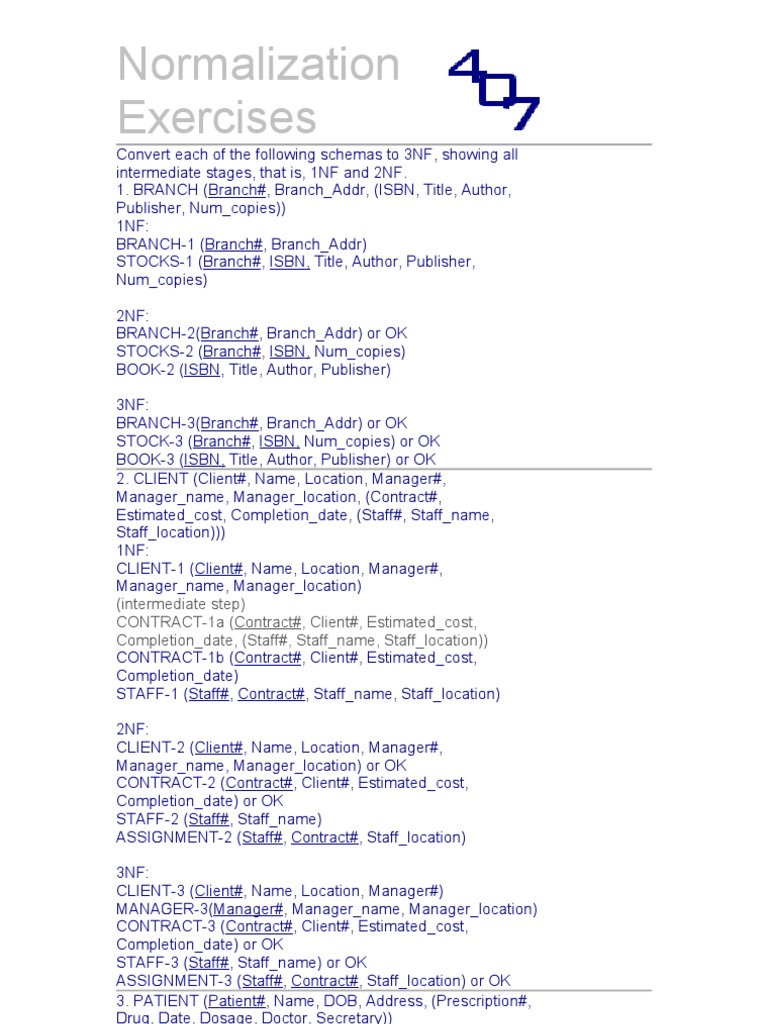 Normalization Exercises

407

Convert each of the following schemas to 3NF, showing all intermediate stages, that is, 1NF and 2NF.
1. BRANCH (Branch#, Branch_Addr, (ISBN, Title, Author, Publisher, Num_copies))
1NF:
BRANCH-1 (Branch#, Branch_Addr)
STOCKS-1 (Branch#, ISBN, Title, Author, Publisher, Num_copies)

2NF:
BRANCH-2(Branch#, Branch_Addr) or OK
STOCKS-2 (Branch#, ISBN, Num_copies)
BOOK-2 (ISBN, Title, Author, Publisher)

3NF:
BRANCH-3(Branch#, Branch_Addr) or OK
STOCK-3 (Branch#, ISBN, Num_copies) or OK
BOOK-3 (ISBN, Title, Author, Publisher) or OK

2. CLIENT (Client#, Name, Location, Manager#, Manager_name, Manager_location, (Contract#, Estimated_cost, Completion_date, (Staff#, Staff_name, Staff_location)))
1NF:
CLIENT-1 (Client#, Name, Location, Manager#, Manager_name, Manager_location)
(intermediate step)
CONTRACT-1a (Contract#, Client#, Estimated_cost, Completion_date, (Staff#, Staff_name, Staff_location))
CONTRACT-1b (Contract#, Client#, Estimated_cost, Completion_date)
STAFF-1 (Staff#, Contract#, Staff_name, Staff_location)

2NF:
CLIENT-2 (Client#, Name, Location, Manager#, Manager_name, Manager_location) or OK
CONTRACT-2 (Contract#, Client#, Estimated_cost, Completion_date) or OK
STAFF-2 (Staff#, Staff_name)
ASSIGNMENT-2 (Staff#, Contract#, Staff_location)

3NF:
CLIENT-3 (Client#, Name, Location, Manager#)
MANAGER-3(Manager#, Manager_name, Manager_location)
CONTRACT-3 (Contract#, Client#, Estimated_cost, Completion_date) or OK
STAFF-3 (Staff#, Staff_name) or OK
ASSIGNMENT-3 (Staff#, Contract#, Staff_location) or OK

3. PATIENT (Patient#, Name, DOB, Address, (Prescription#, Drug, Date, Dosage, Doctor, Secretary))